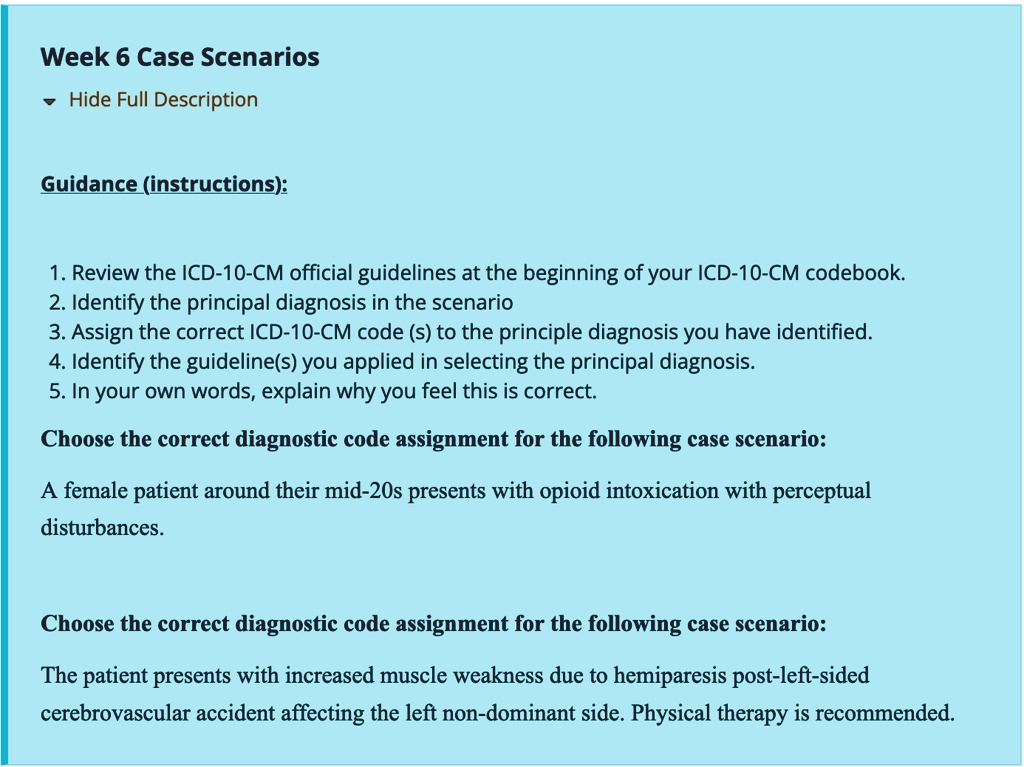 Week 6 Case Scenarios

Hide Full Description

Guidance (instructions):

1. Review the ICD-10-CM official guidelines at the beginning of your ICD-10-CM codebook.
2. Identify the principal diagnosis in the scenario
3. Assign the correct ICD-10-CM code (s) to the principle diagnosis you have identified.
4. Identify the guideline(s) you applied in selecting the principal diagnosis.
5. In your own words, explain why you feel this is correct.

Choose the correct diagnostic code assignment for the following case scenario:

A female patient around their mid-20s presents with opioid intoxication with perceptual disturbances.

Choose the correct diagnostic code assignment for the following case scenario:

The patient presents with increased muscle weakness due to hemiparesis post-left-sided cerebrovascular accident affecting the left non-dominant side. Physical therapy is recommended.